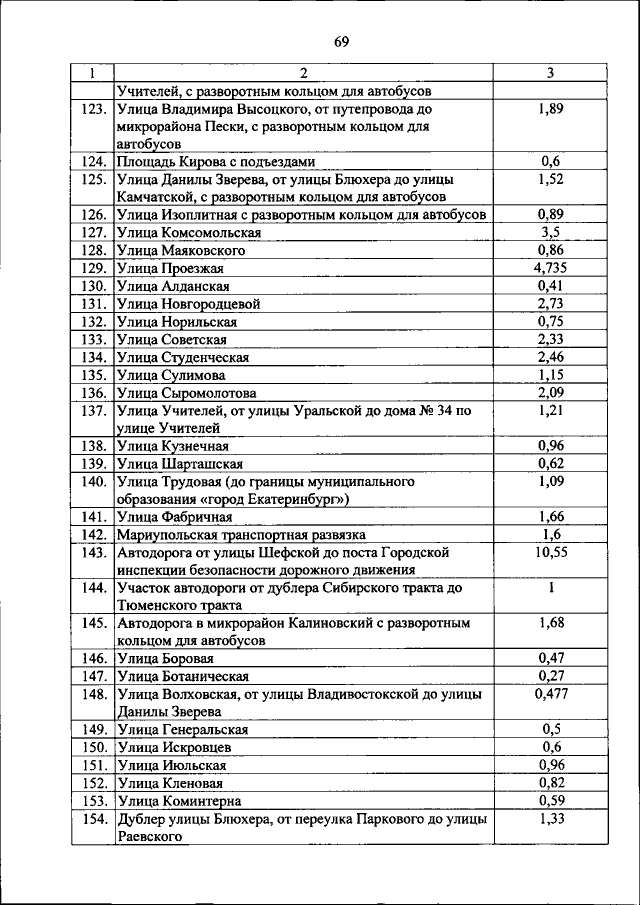 69

| 1 | 2 | 3 |
|---|---|---|
| | Учителей, с разворотным кольцом для автобусов | |
| 123. | Улица Владимира Высоцкого, от путепровода до микрорайона Пески, с разворотным кольцом для автобусов | 1,89 |
| 124. | Площадь Кирова с подъездами | 0,6 |
| 125. | Улица Данилы Зверева, от улицы Блюхера до улицы Камчатской, с разворотным кольцом для автобусов | 1,52 |
| 126. | Улица Изоплитная с разворотным кольцом для автобусов | 0,89 |
| 127. | Улица Комсомольская | 3,5 |
| 128. | Улица Маяковского | 0,86 |
| 129. | Улица Проезжая | 4,735 |
| 130. | Улица Алданская | 0,41 |
| 131. | Улица Новгородцевой | 2,73 |
| 132. | Улица Норильская | 0,75 |
| 133. | Улица Советская | 2,33 |
| 134. | Улица Студенческая | 2,46 |
| 135. | Улица Сулимова | 1,15 |
| 136. | Улица Сыромолотова | 2,09 |
| 137. | Улица Учителей, от улицы Уральской до дома № 34 по улице Учителей | 1,21 |
| 138. | Улица Кузнечная | 0,96 |
| 139. | Улица Шарташская | 0,62 |
| 140. | Улица Трудовая (до границы муниципального образования «город Екатеринбург») | 1,09 |
| 141. | Улица Фабричная | 1,66 |
| 142. | Мариупольская транспортная развязка | 1,6 |
| 143. | Автодорога от улицы Шефской до поста Городской инспекции безопасности дорожного движения | 10,55 |
| 144. | Участок автодороги от дублера Сибирского тракта до Тюменского тракта | 1 |
| 145. | Автодорога в микрорайон Калиновский с разворотным кольцом для автобусов | 1,68 |
| 146. | Улица Боровая | 0,47 |
| 147. | Улица Ботаническая | 0,27 |
| 148. | Улица Волховская, от улицы Владивостокской до улицы Данилы Зверева | 0,477 |
| 149. | Улица Генеральская | 0,5 |
| 150. | Улица Искровцев | 0,6 |
| 151. | Улица Июльская | 0,96 |
| 152. | Улица Кленовая | 0,82 |
| 153. | Улица Коминтерна | 0,59 |
| 154. | Дублер улицы Блюхера, от переулка Паркового до улицы Раевского | 1,33 |